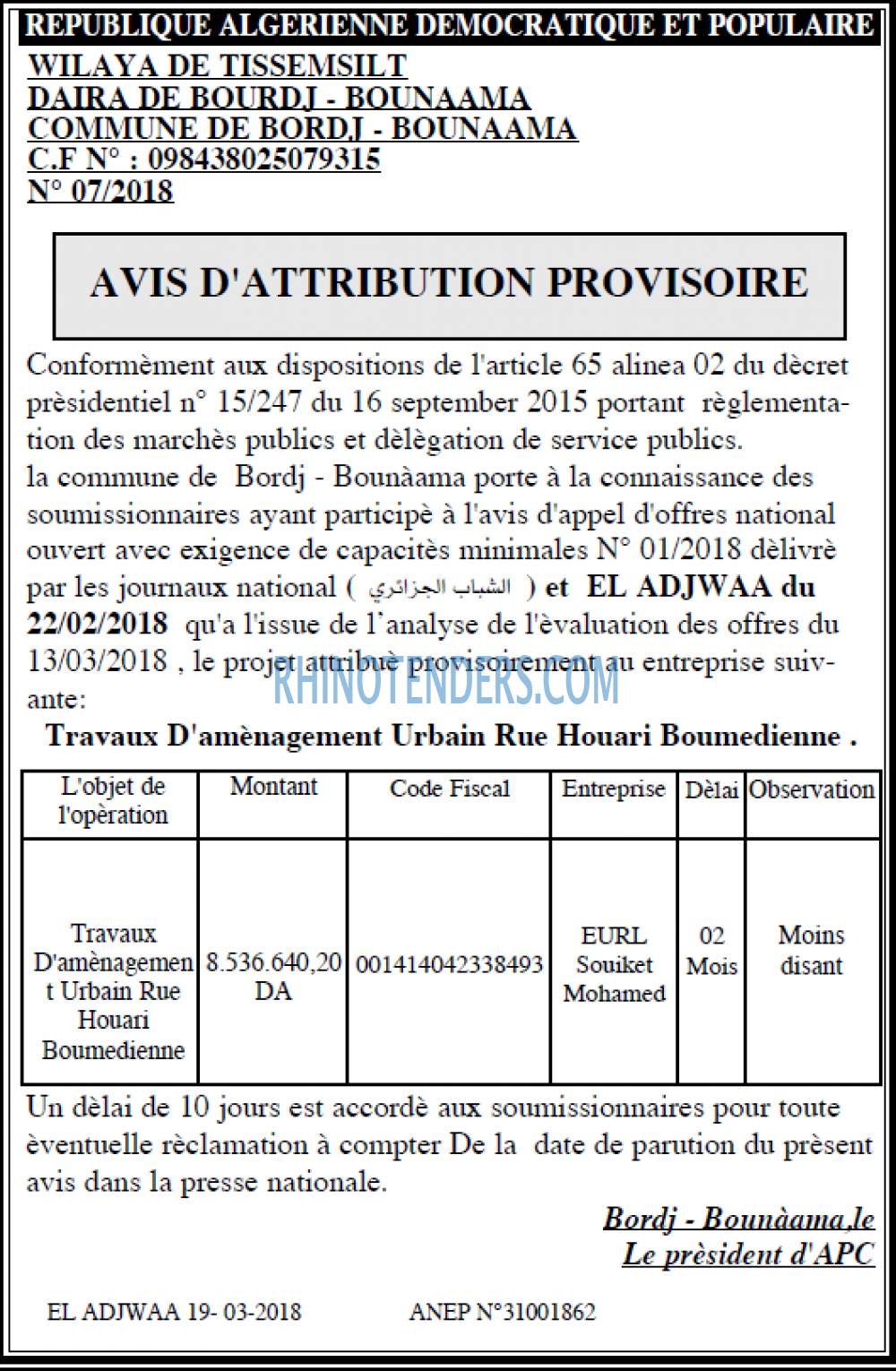 REPUBLIQUE ALGERIENNE DEMOCRATIQUE ET POPULAIRE
WILAYA DE TISSEMSILT
DAIRA DE BOURDJ - BOUNAAMA
COMMUNE DE BORDJ - BOUNAAMA
C.F N° : 09843802507931​5
N° 07/2018

AVIS D'ATTRIBUTION PROVISOIRE

Conformèment aux dispositions de l'article 65 alinea 02 du dècret prèsidentiel n° 15/247 du 16 september 2015 portant règlementation des marchès publics et dèlègation de service publics.
la commune de Bordj - Bounàama porte à la connaissance des soumissionnaires ayant participè à l'avis d'appel d'offres national ouvert avec exigence de capacitès minimales N° 01/2018 dèlivrè par les journaux national ( الشباب الجزائري ) et EL ADJWAA du 22/02/2018 qu'a l'issue de l'analyse de l'èvaluation des offres du 13/03/2018 , le projet attribuè provisoirement au entreprise suivante:

Travaux D'amènagement Urbain Rue Houari Boumedienne .

| L'objet de l'opèration | Montant | Code Fiscal | Entreprise | Dèlai | Observation |
|---|---|---|---|---|---|
| Travaux D'amènagement Urbain Rue Houari Boumedienne | 8.536.640,20 DA | 001414042338493 | EURL Souiket Mohamed | 02 Mois | Moins disant |

Un dèlai de 10 jours est accordè aux soumissionnaires pour toute èventuelle rèclamation à compter De la date de parution du prèsent avis dans la presse nationale.

Bordj - Bounàama,le
Le prèsident d'APC

EL ADJWAA 19- 03-2018 ANEP N°31001862

RHINOTENDERS.COM